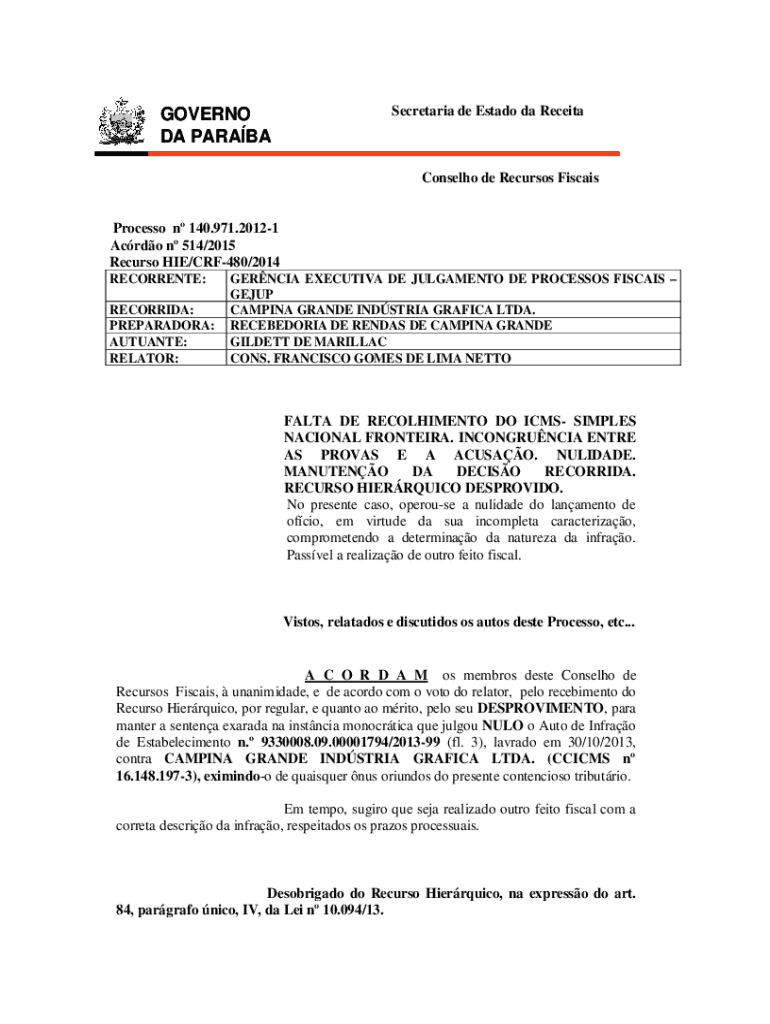 GOVERNO
DA PARAÍBA

Secretaria de Estado da Receita

Conselho de Recursos Fiscais

Processo nº 140.971.2012-1
Acórdão nº 514/2015
Recurso HIE/CRF-480/2014

| RECORRENTE: | GERÊNCIA EXECUTIVA DE JULGAMENTO DE PROCESSOS FISCAIS – GEJUP |
|---|---|
| RECORRIDA: | CAMPINA GRANDE INDÚSTRIA GRAFICA LTDA. |
| PREPARADORA: | RECEBEDORIA DE RENDAS DE CAMPINA GRANDE |
| AUTUANTE: | GILDETT DE MARILLAC |
| RELATOR: | CONS. FRANCISCO GOMES DE LIMA NETTO |

FALTA DE RECOLHIMENTO DO ICMS- SIMPLES NACIONAL FRONTEIRA. INCONGRUÊNCIA ENTRE AS PROVAS E A ACUSAÇÃO. NULIDADE. MANUTENÇÃO DA DECISÃO RECORRIDA. RECURSO HIERÁRQUICO DESPROVIDO.
No presente caso, operou-se a nulidade do lançamento de ofício, em virtude da sua incompleta caracterização, comprometendo a determinação da natureza da infração. Passível a realização de outro feito fiscal.

Vistos, relatados e discutidos os autos deste Processo, etc...

A C O R D A M os membros deste Conselho de Recursos Fiscais, à unanimidade, e de acordo com o voto do relator, pelo recebimento do Recurso Hierárquico, por regular, e quanto ao mérito, pelo seu DESPROVIMENTO, para manter a sentença exarada na instância monocrática que julgou NULO o Auto de Infração de Estabelecimento n.º 9330008.09.00001794/2013-99 (fl. 3), lavrado em 30/10/2013, contra CAMPINA GRANDE INDÚSTRIA GRAFICA LTDA. (CCICMS nº 16.148.197-3), eximindo-o de quaisquer ônus oriundos do presente contencioso tributário.

Em tempo, sugiro que seja realizado outro feito fiscal com a correta descrição da infração, respeitados os prazos processuais.

Desobrigado do Recurso Hierárquico, na expressão do art. 84, parágrafo único, IV, da Lei nº 10.094/13.